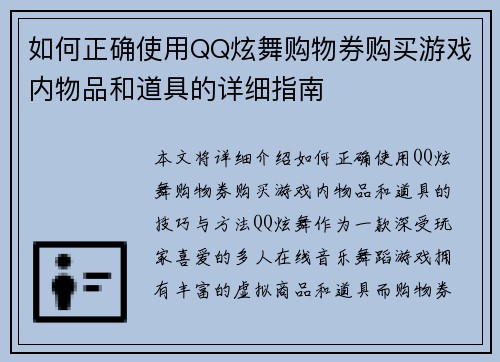 如何正确使用QQ炫舞购物券购买游戏内物品和道具的详细指南

本文将详细介绍如何正确使用QQ炫舞购物券购买游戏内物品和道具的技巧与方法QQ炫舞作为一款深受玩家喜爱的多人在线音乐舞蹈游戏拥有丰富的虚拟商品和道具而购物券